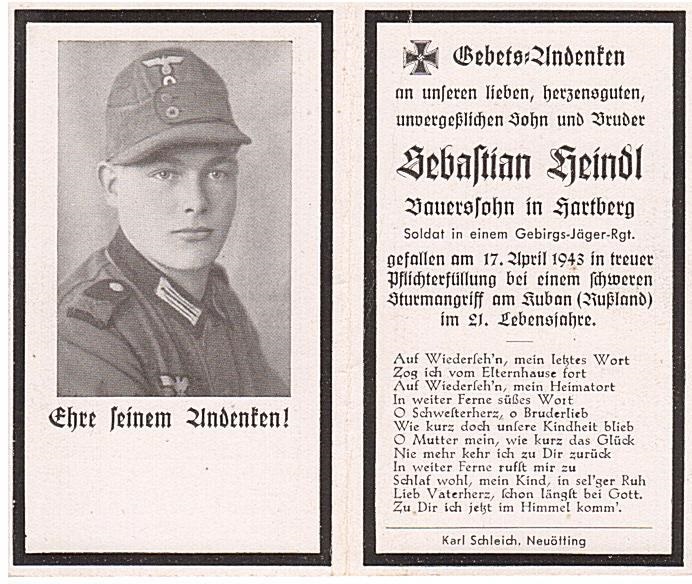 Ehre ſeinem Andenken!

Gebets-Andenken

an unſeren lieben, herzensguten, unvergeßlichen Sohn und Bruder

Sebaſtian Heindl

Bauersſohn in Hartberg

Soldat in einem Gebirgs-Jäger-Rgt.

gefallen am 17. April 1943 in treuer Pflichterfüllung bei einem ſchweren Sturmangriff am Kuban (Rußland) im 21. Lebensjahre.

Auf Wiederſeh'n, mein letztes Wort
Zog ich vom Elternhause fort
Auf Wiederſeh'n, mein Heimatort
In weiter Ferne süßes Wort
O Schweſterherz, o Bruderlieb
Wie kurz doch unſere Kindheit blieb
O Mutter mein, wie kurz das Glück
Nie mehr kehr ich zu Dir zurück
In weiter Ferne rufſt mir zu
Schlaf wohl, mein Kind, in sel'ger Ruh
Lieb Vaterherz, ſchon längſt bei Gott.
Zu Dir ich jetzt im Himmel komm'.

Karl Schleich, Neuötting